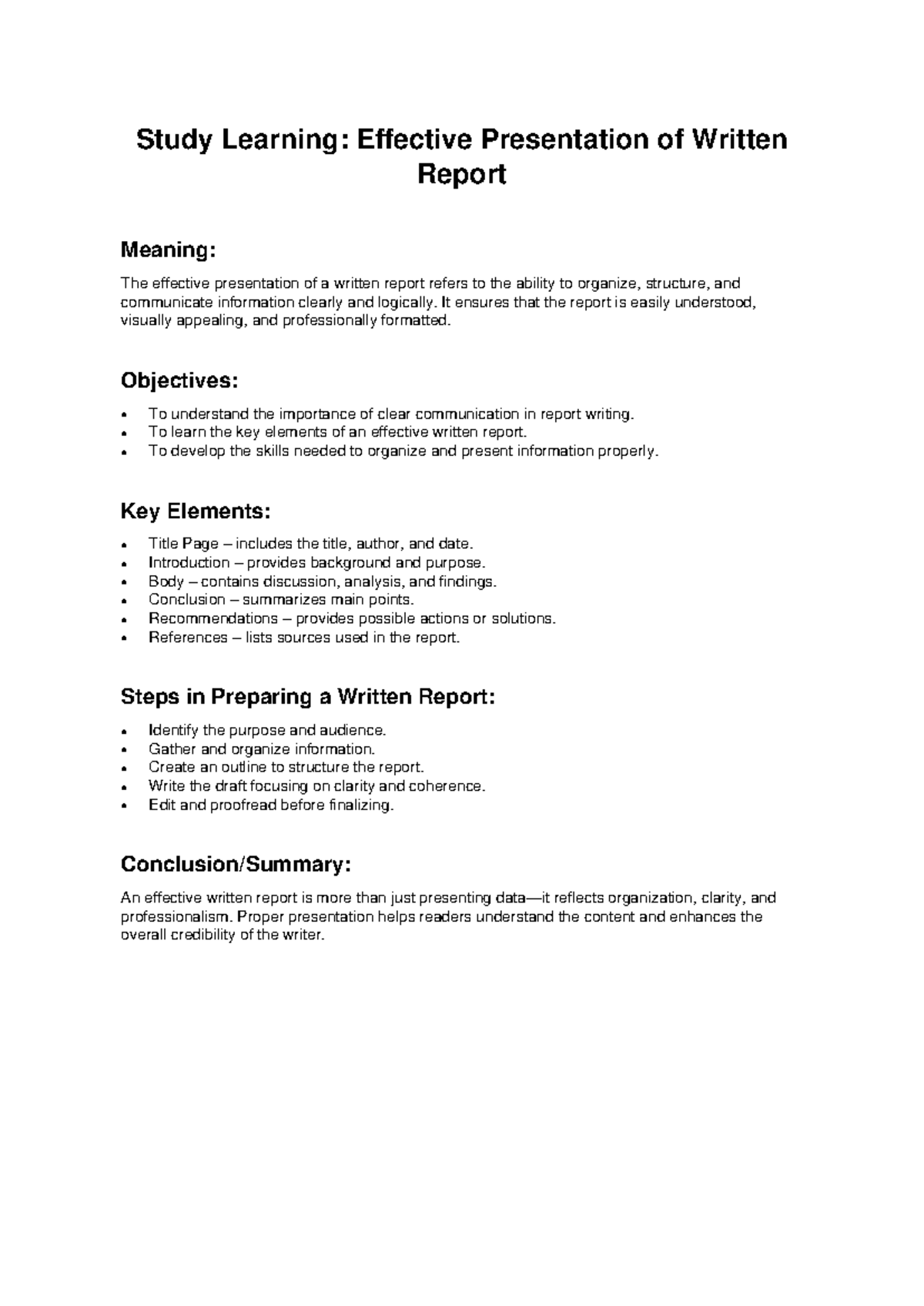 Study Learning: Effective Presentation of Written Report

Meaning:

The effective presentation of a written report refers to the ability to organize, structure, and communicate information clearly and logically. It ensures that the report is easily understood, visually appealing, and professionally formatted.

Objectives:

• To understand the importance of clear communication in report writing.
• To learn the key elements of an effective written report.
• To develop the skills needed to organize and present information properly.

Key Elements:

• Title Page – includes the title, author, and date.
• Introduction – provides background and purpose.
• Body – contains discussion, analysis, and findings.
• Conclusion – summarizes main points.
• Recommendations – provides possible actions or solutions.
• References – lists sources used in the report.

Steps in Preparing a Written Report:

• Identify the purpose and audience.
• Gather and organize information.
• Create an outline to structure the report.
• Write the draft focusing on clarity and coherence.
• Edit and proofread before finalizing.

Conclusion/Summary:

An effective written report is more than just presenting data—it reflects organization, clarity, and professionalism. Proper presentation helps readers understand the content and enhances the overall credibility of the writer.